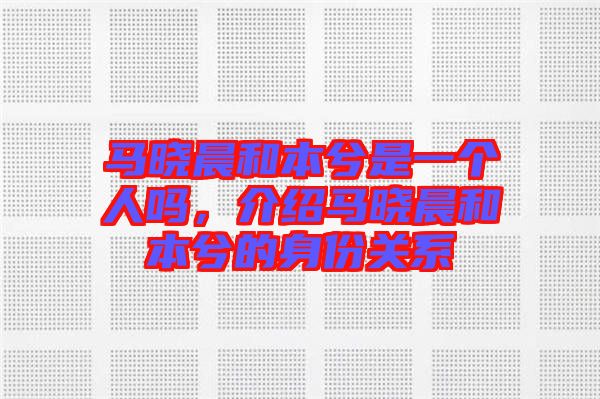 马晓晨和本兮是一个人吗，介绍马晓晨和本兮的身份关系